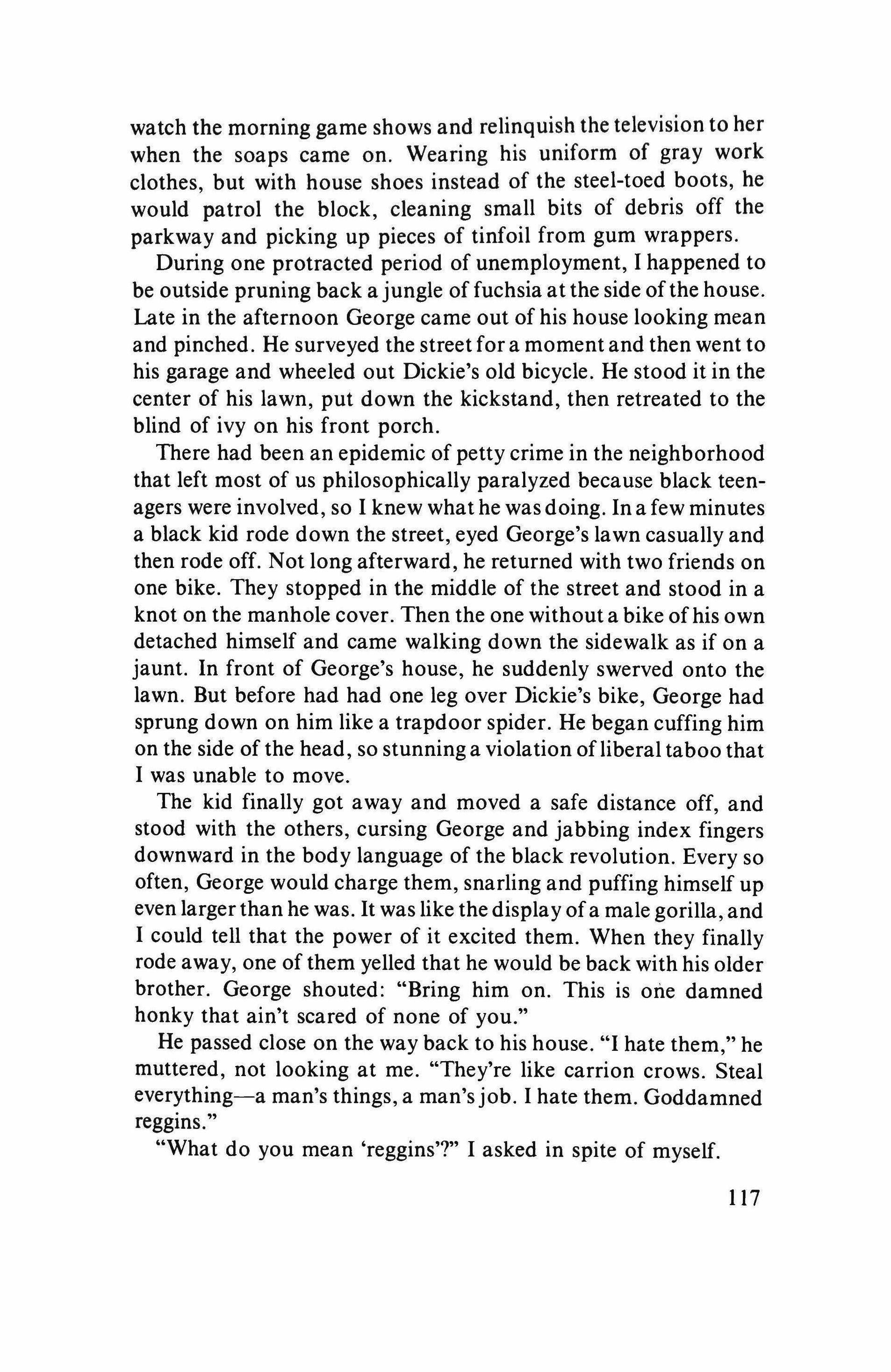 watch the morning game shows and relinquish the television to her when the soaps came on. Wearing his uniform of gray work clothes, but with house shoes instead of the steel-toed boots, he would patrol the block, cleaning small bits of debris off the parkway and picking up pieces of tinfoil from gum wrappers.

During one protracted period of unemployment, I happened to be outside pruning back a jungle of fuchsia at the side of the house. Late in the afternoon George came out of his house looking mean and pinched. He surveyed the street for a moment and then went to his garage and wheeled out Dickie's old bicycle. He stood it in the center of his lawn, put down the kickstand, then retreated to the blind of ivy on his front porch.

There had been an epidemic of petty crime in the neighborhood that left most of us philosophically paralyzed because black teenagers were involved, so I knew what he was doing. In a few minutes a black kid rode down the street, eyed George's lawn casually and then rode off. Not long afterward, he returned with two friends on one bike. They stopped in the middle of the street and stood in a knot on the manhole cover. Then the one without a bike of his own detached himself and came walking down the sidewalk as if on a jaunt. In front of George's house, he suddenly swerved onto the lawn. But before had had one leg over Dickie's bike, George had sprung down on him like a trapdoor spider. He began cuffing him on the side of the head, so stunning a violation of liberal taboo that I was unable to move.

The kid finally got away and moved a safe distance off, and stood with the others, cursing George and jabbing index fingers downward in the body language of the black revolution. Every so often, George would charge them, snarling and puffing himself up even larger than he was. It was like the display of a male gorilla, and I could tell that the power of it excited them. When they finally rode away, one of them yelled that he would be back with his older brother. George shouted: "Bring him on. This is one damned honky that ain't scared of none of you."

He passed close on the way back to his house. "I hate them," he muttered, not looking at me. "They're like carrion crows. Steal everything—a man's things, a man's job. I hate them. Goddamned reggins."

"What do you mean 'reggins'?" I asked in spite of myself.

117